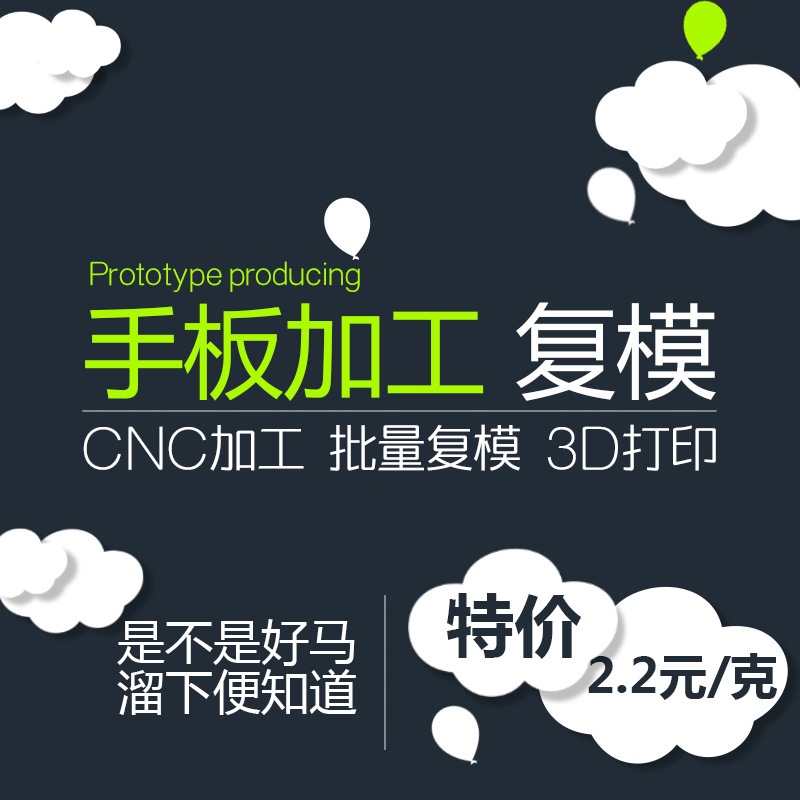 Prototype producing

手板加工 复模

CNC加工 批量复模 3D打印

是不是好马
溜下便知道

特价
2.2元/克